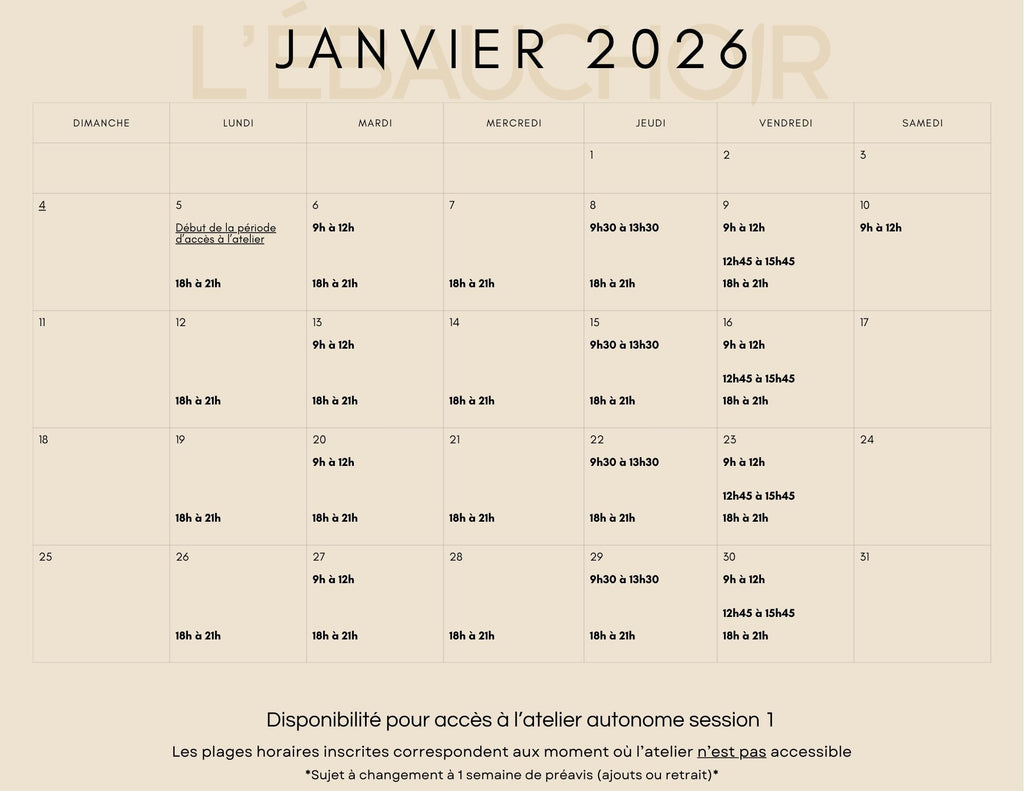 L'ÉBAUCHOIR

JANVIER 2026

| DIMANCHE | LUNDI | MARDI | MERCREDI | JEUDI | VENDREDI | SAMEDI |
|---|---|---|---|---|---|---|
| | | | | 1 | 2 | 3 |
| 4 | 5 Début de la période d'accès à l'atelier 18h à 21h | 6 9h à 12h 18h à 21h | 7 18h à 21h | 8 9h30 à 13h30 18h à 21h | 9 9h à 12h 12h45 à 15h45 18h à 21h | 10 9h à 12h |
| 11 | 12 18h à 21h | 13 9h à 12h 18h à 21h | 14 18h à 21h | 15 9h30 à 13h30 18h à 21h | 16 9h à 12h 12h45 à 15h45 18h à 21h | 17 |
| 18 | 19 18h à 21h | 20 9h à 12h 18h à 21h | 21 18h à 21h | 22 9h30 à 13h30 18h à 21h | 23 9h à 12h 12h45 à 15h45 18h à 21h | 24 |
| 25 | 26 18h à 21h | 27 9h à 12h 18h à 21h | 28 18h à 21h | 29 9h30 à 13h30 18h à 21h | 30 9h à 12h 12h45 à 15h45 18h à 21h | 31 |

Disponibilité pour accès à l'atelier autonome session 1

Les plages horaires inscrites correspondent aux moment où l'atelier n'est pas accessible

*Sujet à changement à 1 semaine de préavis (ajouts ou retrait)*